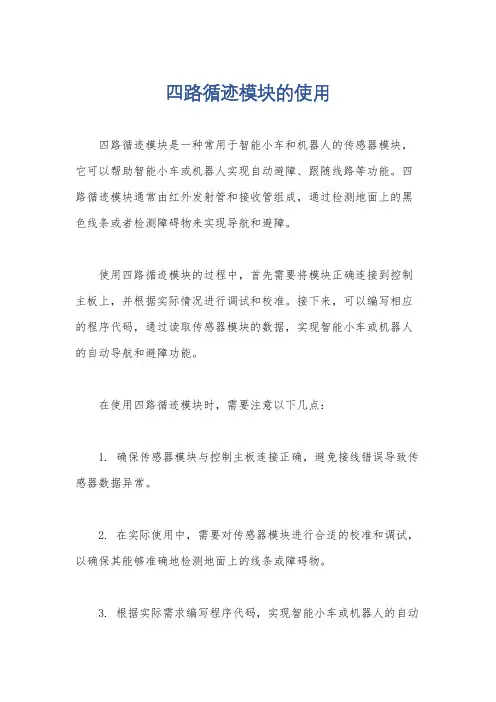 四路循迹模块的使用

四路循迹模块是一种常用于智能小车和机器人的传感器模块，它可以帮助智能小车或机器人实现自动避障、跟随线路等功能。四路循迹模块通常由红外发射管和接收管组成，通过检测地面上的黑色线条或者检测障碍物来实现导航和避障。

使用四路循迹模块的过程中，首先需要将模块正确连接到控制主板上，并根据实际情况进行调试和校准。接下来，可以编写相应的程序代码，通过读取传感器模块的数据，实现智能小车或机器人的自动导航和避障功能。

在使用四路循迹模块时，需要注意以下几点：

1. 确保传感器模块与控制主板连接正确，避免接线错误导致传感器数据异常。

2. 在实际使用中，需要对传感器模块进行合适的校准和调试，以确保其能够准确地检测地面上的线条或障碍物。

3. 根据实际需求编写程序代码，实现智能小车或机器人的自动